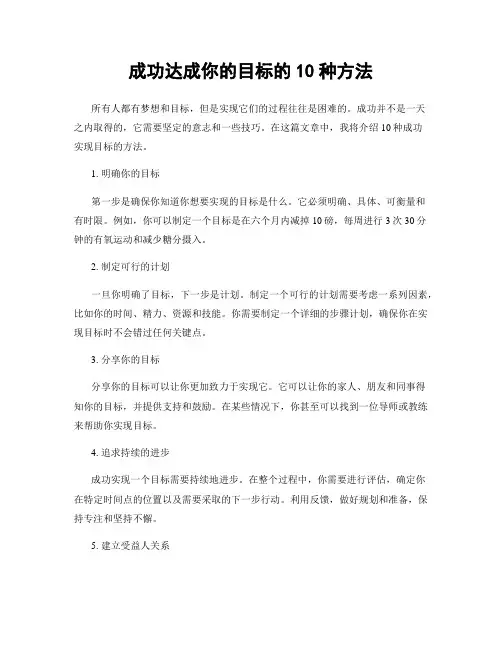 成功达成你的目标的 10 种方法

所有人都有梦想和目标，但是实现它们的过程往往是困难的。成功并不是一天之内取得的，它需要坚定的意志和一些技巧。在这篇文章中，我将介绍 10 种成功实现目标的方法。

1. 明确你的目标

第一步是确保你知道你想要实现的目标是什么。它必须明确、具体、可衡量和有时限。例如，你可以制定一个目标是在六个月内减掉 10 磅，每周进行 3 次 30 分钟的有氧运动和减少糖分摄入。

2. 制定可行的计划

一旦你明确了目标，下一步是计划。制定一个可行的计划需要考虑一系列因素，比如你的时间、精力、资源和技能。你需要制定一个详细的步骤计划，确保你在实现目标时不会错过任何关键点。

3. 分享你的目标

分享你的目标可以让你更加致力于实现它。它可以让你的家人、朋友和同事得知你的目标，并提供支持和鼓励。在某些情况下，你甚至可以找到一位导师或教练来帮助你实现目标。

4. 追求持续的进步

成功实现一个目标需要持续地进步。在整个过程中，你需要进行评估，确定你在特定时间点的位置以及需要采取的下一步行动。利用反馈，做好规划和准备，保持专注和坚持不懈。

5. 建立受益人关系